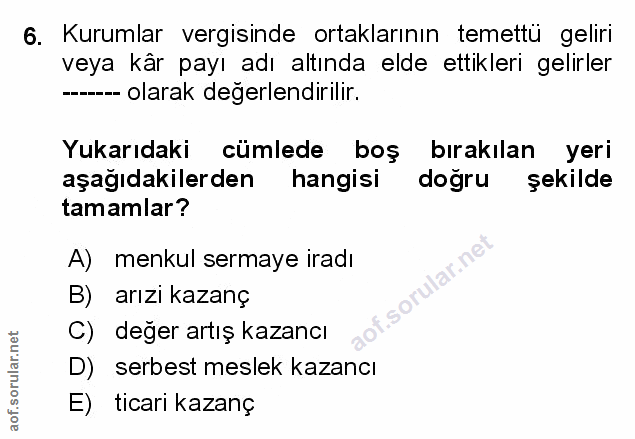 6. Kurumlar vergisinde ortaklarının temettü geliri veya kâr payı adı altında elde ettikleri gelirler ------- olarak değerlendirilir.

Yukarıdaki cümlede boş bırakılan yeri aşağıdakilerden hangisi doğru şekilde tamamlar?

A) menkul sermaye iradı
B) arızi kazanç
C) değer artış kazancı
D) serbest meslek kazancı
E) ticari kazanç

aof.sorular.net